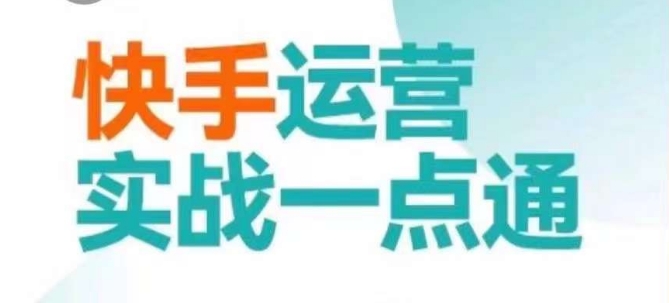 快手运营
实战一点通